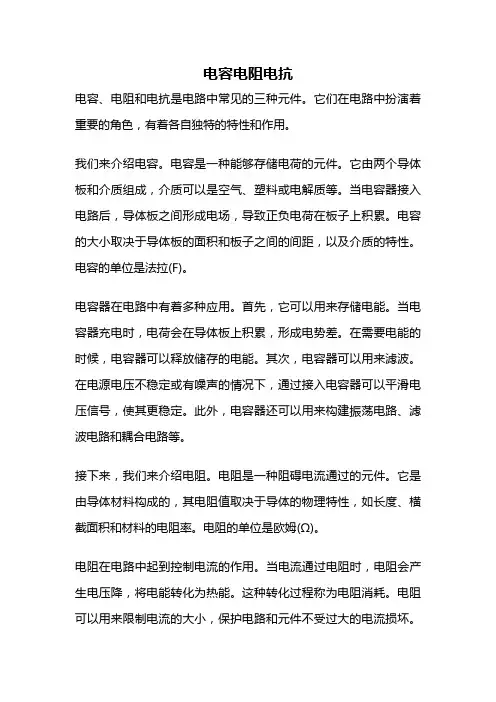 电容电阻电抗

电容、电阻和电抗是电路中常见的三种元件。它们在电路中扮演着重要的角色，有着各自独特的特性和作用。

我们来介绍电容。电容是一种能够存储电荷的元件。它由两个导体板和介质组成，介质可以是空气、塑料或电解质等。当电容器接入电路后，导体板之间形成电场，导致正负电荷在板子上积累。电容的大小取决于导体板的面积和板子之间的间距，以及介质的特性。电容的单位是法拉(F)。

电容器在电路中有着多种应用。首先，它可以用来存储电能。当电容器充电时，电荷会在导体板上积累，形成电势差。在需要电能的时候，电容器可以释放储存的电能。其次，电容器可以用来滤波。在电源电压不稳定或有噪声的情况下，通过接入电容器可以平滑电压信号，使其更稳定。此外，电容器还可以用来构建振荡电路、滤波电路和耦合电路等。

接下来，我们来介绍电阻。电阻是一种阻碍电流通过的元件。它是由导体材料构成的，其电阻值取决于导体的物理特性，如长度、横截面积和材料的电阻率。电阻的单位是欧姆(Ω)。

电阻在电路中起到控制电流的作用。当电流通过电阻时，电阻会产生电压降，将电能转化为热能。这种转化过程称为电阻消耗。电阻可以用来限制电流的大小，保护电路和元件不受过大的电流损坏。